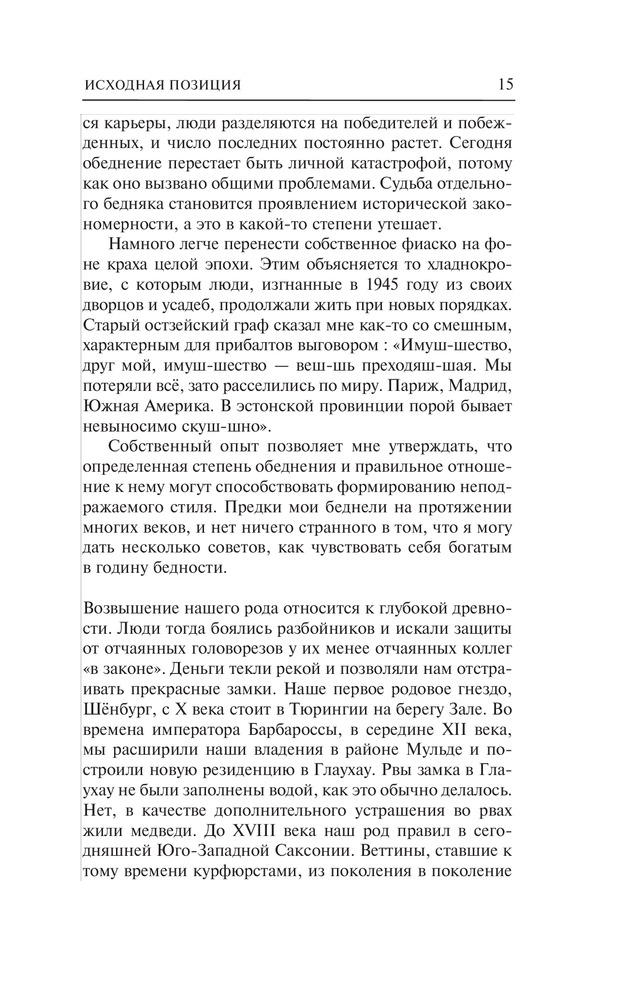 ИСХОДНАЯ ПОЗИЦИЯ

15

ся карьеры, люди разделяются на победителей и побежденных, и число последних постоянно растет. Сегодня обеднение перестает быть личной катастрофой, потому как оно вызвано общими проблемами. Судьба отдельного бедняка становится проявлением исторической закономерности, а это в какой-то степени утешает.

Намного легче перенести собственное фиаско на фоне краха целой эпохи. Этим объясняется то хладнокровие, с которым люди, изгнанные в 1945 году из своих дворцов и усадеб, продолжали жить при новых порядках. Старый остзейский граф сказал мне как-то со смешным, характерным для прибалтов выговором : «Имуш-шество, друг мой, имуш-шество — веш-шь преходяш-шая. Мы потеряли всё, зато расселились по миру. Париж, Мадрид, Южная Америка. В эстонской провинции порой бывает невыносимо скуш-шно».

Собственный опыт позволяет мне утверждать, что определенная степень обеднения и правильное отношение к нему могут способствовать формированию неподражаемого стиля. Предки мои беднели на протяжении многих веков, и нет ничего странного в том, что я могу дать несколько советов, как чувствовать себя богатым в годину бедности.

Возвышение нашего рода относится к глубокой древности. Люди тогда боялись разбойников и искали защиты от отчаянных головорезов у их менее отчаянных коллег «в законе». Деньги текли рекой и позволяли нам отстраивать прекрасные замки. Наше первое родовое гнездо, Шёнбург, с X века стоит в Тюрингии на берегу Зале. Во времена императора Барбароссы, в середине XII века, мы расширили наши владения в районе Мульде и построили новую резиденцию в Глаухау. Рвы замка в Глаухау не были заполнены водой, как это обычно делалось. Нет, в качестве дополнительного устрашения во рвах жили медведи. До XVIII века наш род правил в сегодняшней Юго-Западной Саксонии. Веттины, ставшие к тому времени курфюрстами, из поколения в поколение